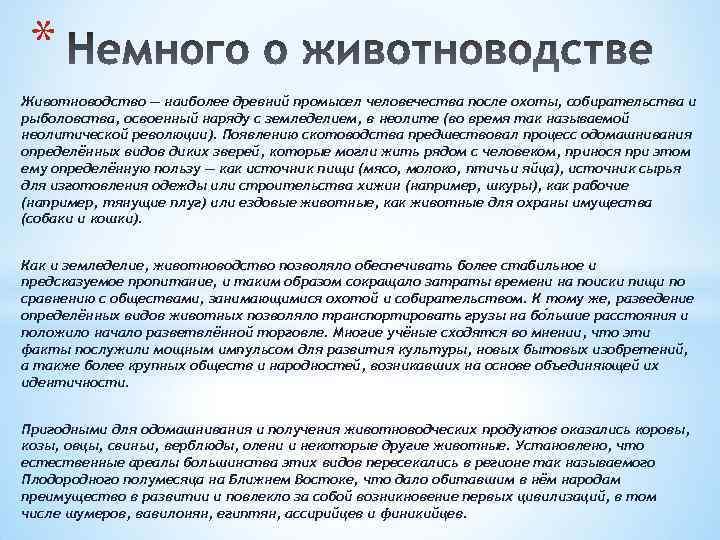 * Немного о животноводстве

Животноводство — наиболее древний промысел человечества после охоты, собирательства и рыболовства, освоенный наряду с земледелием, в неолите (во время так называемой неолитической революции). Появлению скотоводства предшествовал процесс одомашнивания определённых видов диких зверей, которые могли жить рядом с человеком, принося при этом ему определённую пользу — как источник пищи (мясо, молоко, птичьи яйца), источник сырья для изготовления одежды или строительства хижин (например, шкуры), как рабочие (например, тянущие плуг) или ездовые животные, как животные для охраны имущества (собаки и кошки).

Как и земледелие, животноводство позволяло обеспечивать более стабильное и предсказуемое пропитание, и таким образом сокращало затраты времени на поиски пищи по сравнению с обществами, занимающимися охотой и собирательством. К тому же, разведение определённых видов животных позволяло транспортировать грузы на бо́льшие расстояния и положило начало разветвлённой торговле. Многие учёные сходятся во мнении, что эти факты послужили мощным импульсом для развития культуры, новых бытовых изобретений, а также более крупных обществ и народностей, возникавших на основе объединяющей их идентичности.

Пригодными для одомашнивания и получения животноводческих продуктов оказались коровы, козы, овцы, свиньи, верблюды, олени и некоторые другие животные. Установлено, что естественные ареалы большинства этих видов пересекались в регионе так называемого Плодородного полумесяца на Ближнем Востоке, что дало обитавшим в нём народам преимущество в развитии и повлекло за собой возникновение первых цивилизаций, в том числе шумеров, вавилонян, египтян, ассирийцев и финикийцев.